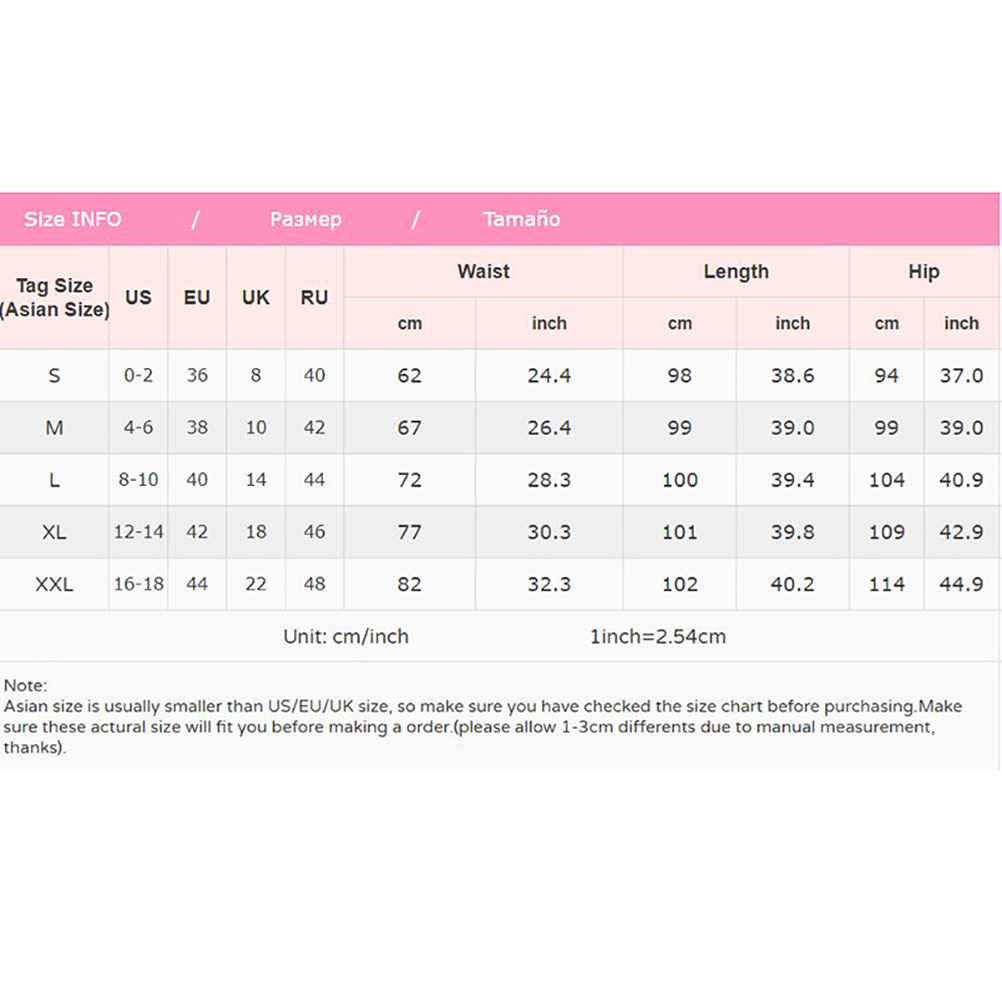 Size INFO / Размер / Tamaño

| Tag Size (Asian Size) | US | EU | UK | RU | Waist cm | Waist inch | Length cm | Length inch | Hip cm | Hip inch |
|---|---|---|---|---|---|---|---|---|---|---|
| S | 0-2 | 36 | 8 | 40 | 62 | 24.4 | 98 | 38.6 | 94 | 37.0 |
| M | 4-6 | 38 | 10 | 42 | 67 | 26.4 | 99 | 39.0 | 99 | 39.0 |
| L | 8-10 | 40 | 14 | 44 | 72 | 28.3 | 100 | 39.4 | 104 | 40.9 |
| XL | 12-14 | 42 | 18 | 46 | 77 | 30.3 | 101 | 39.8 | 109 | 42.9 |
| XXL | 16-18 | 44 | 22 | 48 | 82 | 32.3 | 102 | 40.2 | 114 | 44.9 |

Unit: cm/inch 1inch=2.54cm

Note:
Asian size is usually smaller than US/EU/UK size, so make sure you have checked the size chart before purchasing.Make sure these actural size will fit you before making a order.(please allow 1-3cm differents due to manual measurement, thanks).